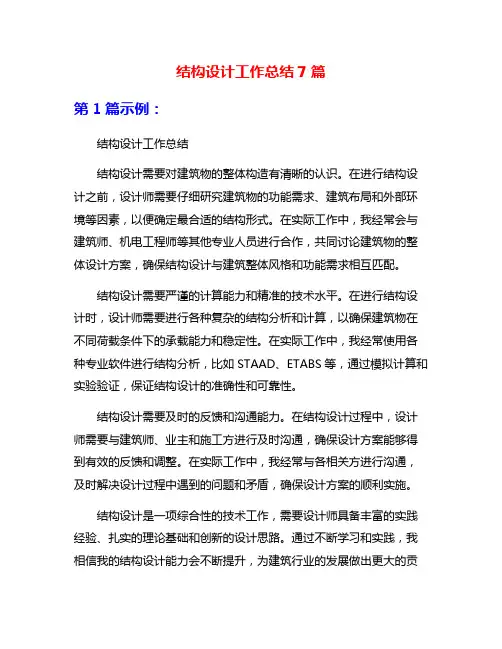 结构设计工作总结 7 篇

第 1 篇示例：

结构设计工作总结

结构设计需要对建筑物的整体构造有清晰的认识。在进行结构设计之前，设计师需要仔细研究建筑物的功能需求、建筑布局和外部环境等因素，以便确定最合适的结构形式。在实际工作中，我经常会与建筑师、机电工程师等其他专业人员进行合作，共同讨论建筑物的整体设计方案，确保结构设计与建筑整体风格和功能需求相互匹配。

结构设计需要严谨的计算能力和精准的技术水平。在进行结构设计时，设计师需要进行各种复杂的结构分析和计算，以确保建筑物在不同荷载条件下的承载能力和稳定性。在实际工作中，我经常使用各种专业软件进行结构分析，比如 STAAD、ETABS 等，通过模拟计算和实验验证，保证结构设计的准确性和可靠性。

结构设计需要及时的反馈和沟通能力。在结构设计过程中，设计师需要与建筑师、业主和施工方进行及时沟通，确保设计方案能够得到有效的反馈和调整。在实际工作中，我经常与各相关方进行沟通，及时解决设计过程中遇到的问题和矛盾，确保设计方案的顺利实施。

结构设计是一项综合性的技术工作，需要设计师具备丰富的实践经验、扎实的理论基础和创新的设计思路。通过不断学习和实践，我相信我的结构设计能力会不断提升，为建筑行业的发展做出更大的贡